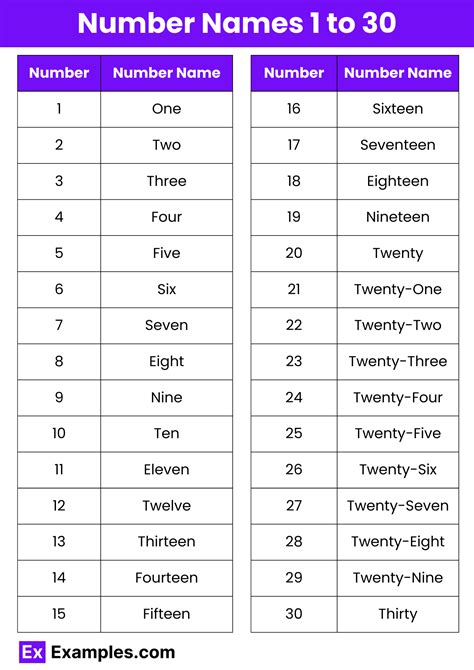 Number Names 1 to 30

| Number | Number Name |
|---|---|
| 1 | One |
| 2 | Two |
| 3 | Three |
| 4 | Four |
| 5 | Five |
| 6 | Six |
| 7 | Seven |
| 8 | Eight |
| 9 | Nine |
| 10 | Ten |
| 11 | Eleven |
| 12 | Twelve |
| 13 | Thirteen |
| 14 | Fourteen |
| 15 | Fifteen |

| Number | Number Name |
|---|---|
| 16 | Sixteen |
| 17 | Seventeen |
| 18 | Eighteen |
| 19 | Nineteen |
| 20 | Twenty |
| 21 | Twenty-One |
| 22 | Twenty-Two |
| 23 | Twenty-Three |
| 24 | Twenty-Four |
| 25 | Twenty-Five |
| 26 | Twenty-Six |
| 27 | Twenty-Seven |
| 28 | Twenty-Eight |
| 29 | Twenty-Nine |
| 30 | Thirty |

Ex Examples.com